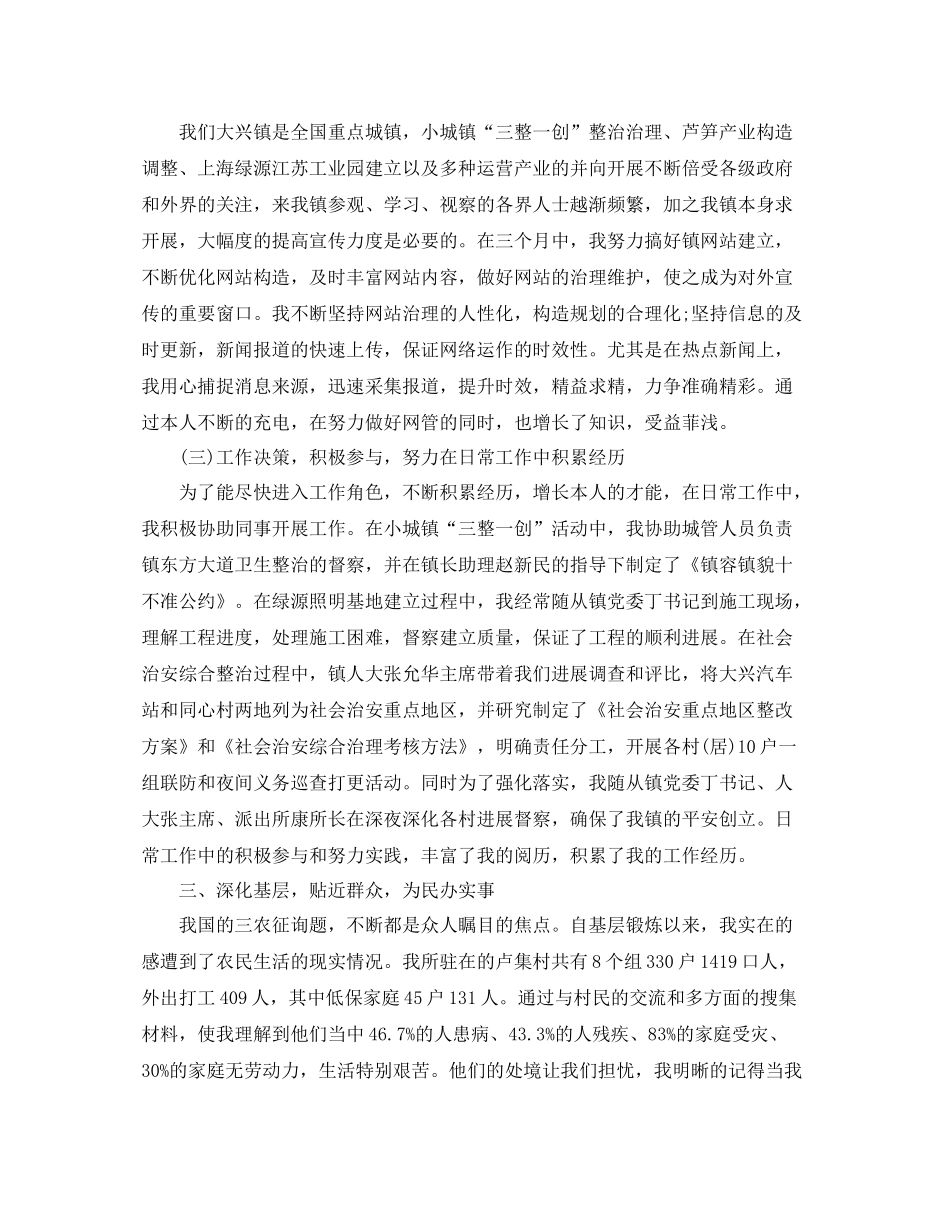 我们大兴镇是全国重点城镇，小城镇“三整一创”整治治理、芦笋产业构造调整、上海绿源江苏工业园建立以及多种运营产业的并向开展不断倍受各级政府和外界的关注，来我镇参观、学习、视察的各界人士越渐频繁，加之我镇本身求开展，大幅度的提高宣传力度是必要的。在三个月中，我努力搞好镇网站建立，不断优化网站构造，及时丰富网站内容，做好网站的治理维护，使之成为对外宣传的重要窗口。我不断坚持网站治理的人性化，构造规划的合理化;坚持信息的及时更新，新闻报道的快速上传，保证网络运作的时效性。尤其是在热点新闻上，我用心捕捉消息来源，迅速采集报道，提升时效，精益求精，力争准确精彩。通过本人不断的充电，在努力做好网管的同时，也增长了知识，受益菲浅。

(三)工作决策，积极参与，努力在日常工作中积累经历

为了能尽快进入工作角色，不断积累经历，增长本人的才能，在日常工作中，我积极协助同事开展工作。在小城镇“三整一创”活动中，我协助城管人员负责镇东方大道卫生整治的督察，并在镇长助理赵新民的指导下制定了《镇容镇貌十不准公约》。在绿源照明基地建立过程中，我经常随从镇党委丁书记到施工现场，理解工程进度，处理施工困难，督察建立质量，保证了工程的顺利进展。在社会治安综合整治过程中，镇人大张允华主席带着我们进展调查和评比，将大兴汽车站和同心村两地列为社会治安重点地区，并研究制定了《社会治安重点地区整改方案》和《社会治安综合治理考核方法》，明确责任分工，开展各村(居)10户一组联防和夜间义务巡查打更活动。同时为了强化落实，我随从镇党委丁书记、人大张主席、派出所康所长在深夜深化各村进展督察，确保了我镇的平安创立。日常工作中的积极参与和努力实践，丰富了我的阅历，积累了我的工作经历。

三、深化基层，贴近群众，为民办实事

我国的三农征询题，不断都是众人瞩目的焦点。自基层锻炼以来，我实在的感遭到了农民生活的现实情况。我所驻在的卢集村共有8个组330户1419口人，外出打工409人，其中低保家庭45户131人。通过与村民的交流和多方面的搜集材料，使我理解到他们当中46.7%的人患病、43.3%的人残疾、83%的家庭受灾、30%的家庭无劳动力，生活特别艰苦。他们的处境让我们担忧，我明晰的记得当我